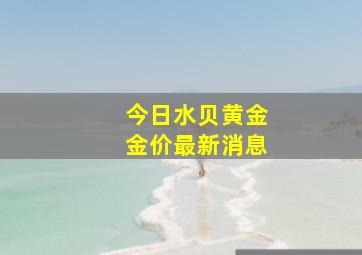 今日水贝黄金
金价最新消息